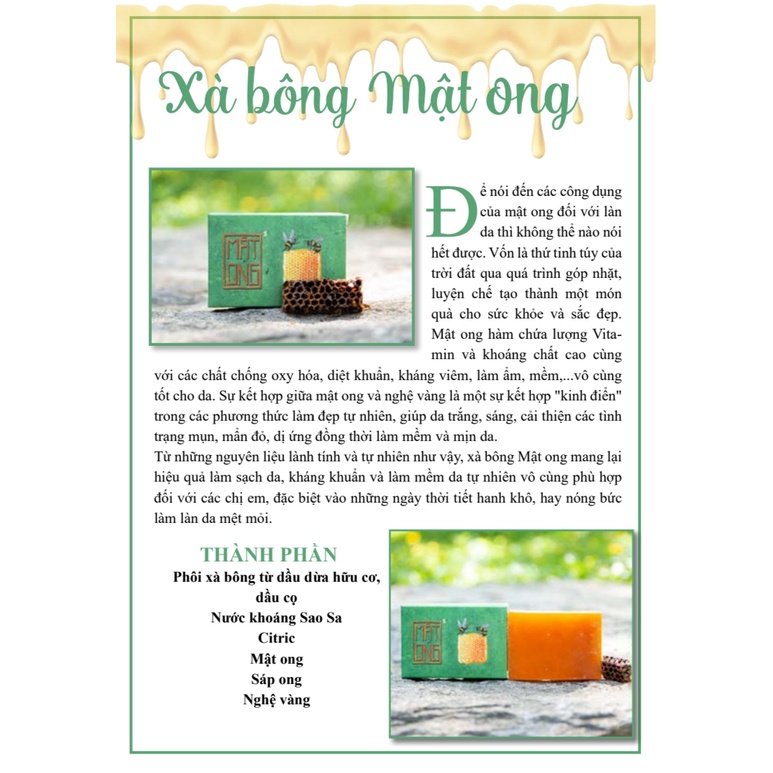 Xà bông Mật ong

MẬT ONG

Để nói đến các công dụng của mật ong đối với làn da thì không thể nào nói hết được. Vốn là thứ tinh túy của trời đất qua quá trình góp nhặt, luyện chế tạo thành một món quà cho sức khỏe và sắc đẹp. Mật ong hàm chứa lượng Vitamin và khoáng chất cao cùng với các chất chống oxy hóa, diệt khuẩn, kháng viêm, làm ẩm, mềm,...vô cùng tốt cho da. Sự kết hợp giữa mật ong và nghệ vàng là một sự kết hợp "kinh điển" trong các phương thức làm đẹp tự nhiên, giúp da trắng, sáng, cải thiện các tình trạng mụn, mẩn đỏ, dị ứng đồng thời làm mềm và mịn da.
Từ những nguyên liệu lành tính và tự nhiên như vậy, xà bông Mật ong mang lại hiệu quả làm sạch da, kháng khuẩn và làm mềm da tự nhiên vô cùng phù hợp đối với các chị em, đặc biệt vào những ngày thời tiết hanh khô, hay nóng bức làm làn da mệt mỏi.

THÀNH PHẦN
Phôi xà bông từ dầu dừa hữu cơ, dầu cọ
Nước khoáng Sao Sa
Citric
Mật ong
Sáp ong
Nghệ vàng

MẬT ONG